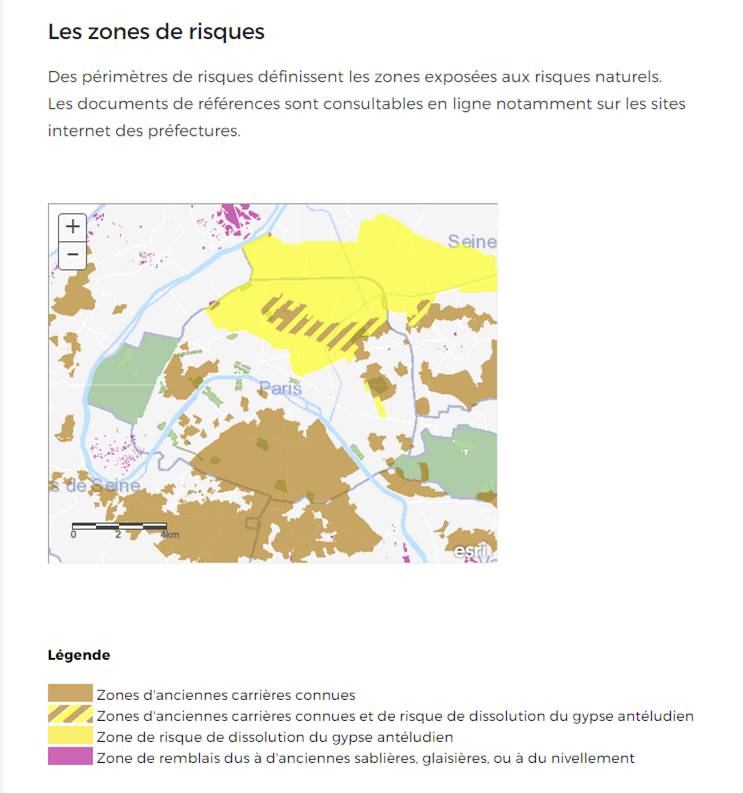 Les zones de risques

Des périmètres de risques définissent les zones exposées aux risques naturels. Les documents de références sont consultables en ligne notamment sur les sites internet des préfectures.

+
−
Seine
Paris
s de Seine
0 2 4km
esri

Légende

Zones d'anciennes carrières connues
Zones d'anciennes carrières connues et de risque de dissolution du gypse antéludien
Zone de risque de dissolution du gypse antéludien
Zone de remblais dus à d'anciennes sablières, glaisières, ou à du nivellement